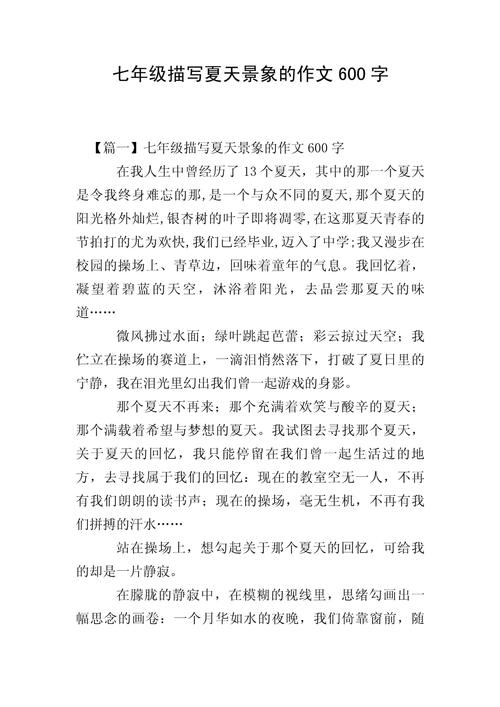 七年级描写夏天景象的作文 600 字

【篇一】七年级描写夏天景象的作文 600 字

在我人生中曾经历了 13 个夏天，其中的那一个夏天是令我终身难忘的那,是一个与众不同的夏天,那个夏天的阳光格外灿烂,银杏树的叶子即将凋零,在这那夏天青春的节拍打的尤为欢快,我们已经毕业,迈入了中学;我又漫步在校园的操场上、青草边，回味着童年的气息。我回忆着，凝望着碧蓝的天空，沐浴着阳光，去品尝那夏天的味道……

微风拂过水面；绿叶跳起芭蕾；彩云掠过天空；我伫立在操场的赛道上，一滴泪悄然落下，打破了夏日里的宁静，我在泪光里幻出我们曾一起游戏的身影。

那个夏天不再来；那个充满着欢笑与酸辛的夏天；那个满载着希望与梦想的夏天。我试图去寻找那个夏天，关于夏天的回忆，我只能停留在我们曾一起生活过的地方，去寻找属于我们的回忆：现在的教室空无一人，不再有我们朗朗的读书声；现在的操场，毫无生机，不再有我们拼搏的汗水……

站在操场上，想勾起关于那个夏天的回忆，可给我的却是一片静寂。

在朦胧的静寂中，在模糊的视线里，思绪勾画出一幅思念的画卷：一个月华如水的夜晚，我们倚靠窗前，随